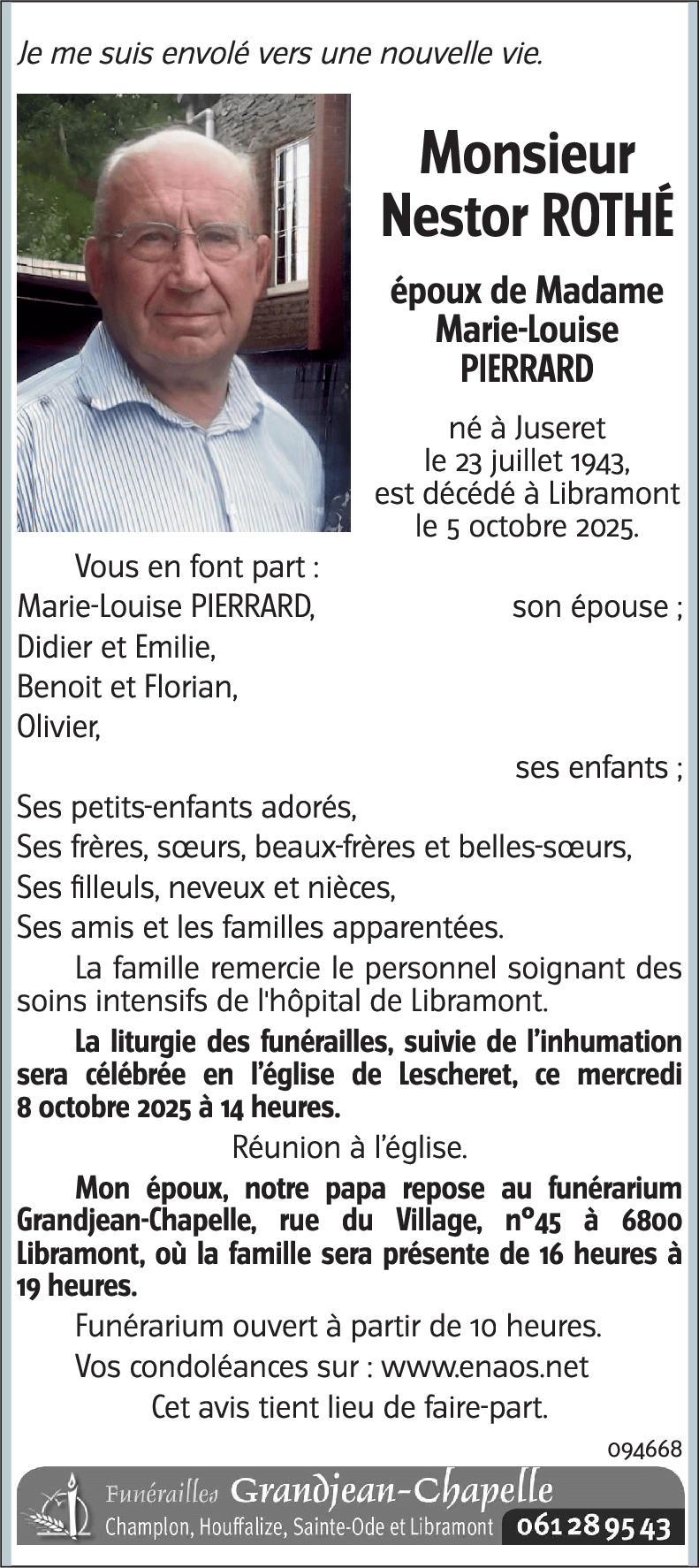 Je me suis envolé vers une nouvelle vie.

Monsieur
Nestor ROTHÉ

époux de Madame
Marie-Louise
PIERRARD

né à Juseret
le 23 juillet 1943,
est décédé à Libramont
le 5 octobre 2025.

Vous en font part :
Marie-Louise PIERRARD, son épouse ;
Didier et Emilie,
Benoit et Florian,
Olivier,
ses enfants ;
Ses petits-enfants adorés,
Ses frères, sœurs, beaux-frères et belles-sœurs,
Ses filleuls, neveux et nièces,
Ses amis et les familles apparentées.

La famille remercie le personnel soignant des soins intensifs de l'hôpital de Libramont.

La liturgie des funérailles, suivie de l'inhumation sera célébrée en l'église de Lescheret, ce mercredi 8 octobre 2025 à 14 heures.

Réunion à l'église.

Mon époux, notre papa repose au funérarium Grandjean-Chapelle, rue du Village, n°45 à 6800 Libramont, où la famille sera présente de 16 heures à 19 heures.

Funérarium ouvert à partir de 10 heures.
Vos condoléances sur : www.enaos.net
Cet avis tient lieu de faire-part.

094668

Funérailles Grandjean-Chapelle
Champlon, Houffalize, Sainte-Ode et Libramont 061 28 95 43